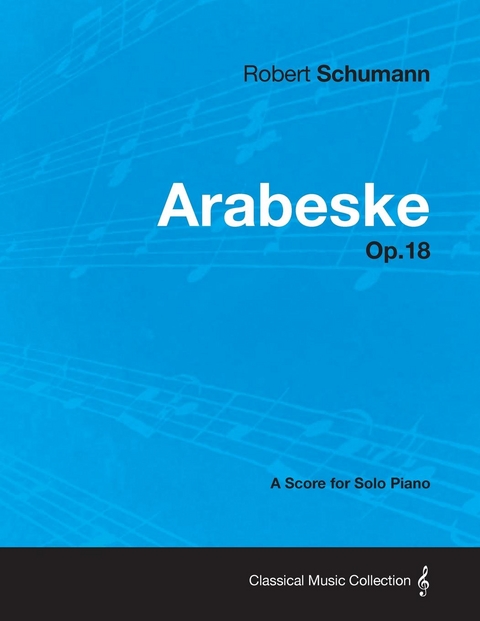 Robert Schumann

Arabeske

Op.18

A Score for Solo Piano

Classical Music Collection